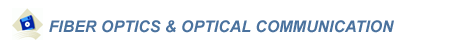 FIBER OPTICS & OPTICAL COMMUNICATION